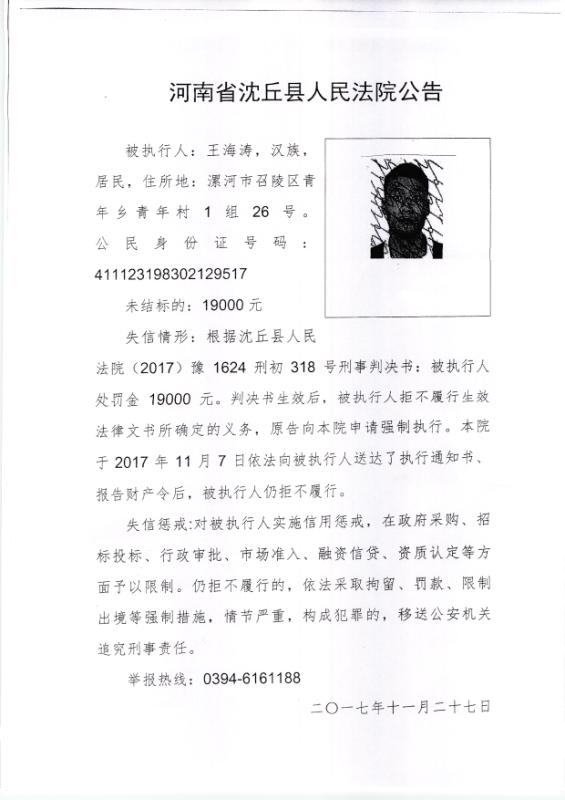 河南省沈丘县人民法院公告

被执行人：王海涛，汉族，居民，住所地：漯河市召陵区青年乡青年村 1 组 26 号。公民身份证号码：411123198302129517

未结标的：19000 元

失信情形：根据沈丘县人民法院（2017）豫 1624 刑初 318 号刑事判决书：被执行人处罚金 19000 元。判决书生效后，被执行人拒不履行生效法律文书所确定的义务，原告向本院申请强制执行。本院于 2017 年 11 月 7 日依法向被执行人送达了执行通知书、报告财产令后，被执行人仍拒不履行。

失信惩戒：对被执行人实施信用惩戒，在政府采购、招标投标、行政审批、市场准入、融资信贷、资质认定等方面予以限制。仍拒不履行的，依法采取拘留、罚款、限制出境等强制措施，情节严重，构成犯罪的，移送公安机关追究刑事责任。

举报热线：0394-6161188

二〇一七年十一月二十七日